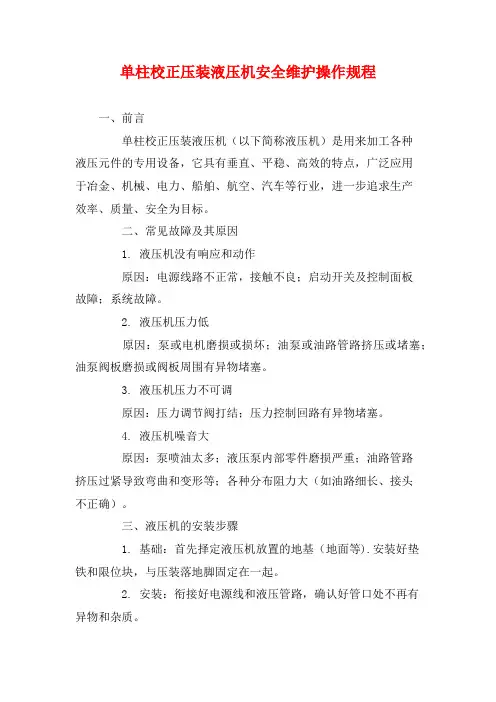 单柱校正压装液压机安全维护操作规程

一、前言

单柱校正压装液压机（以下简称液压机）是用来加工各种液压元件的专用设备，它具有垂直、平稳、高效的特点，广泛应用于冶金、机械、电力、船舶、航空、汽车等行业，进一步追求生产效率、质量、安全为目标。

二、常见故障及其原因

1. 液压机没有响应和动作

原因：电源线路不正常，接触不良；启动开关及控制面板故障；系统故障。

2. 液压机压力低

原因：泵或电机磨损或损坏；油泵或油路管路挤压或堵塞；油泵阀板磨损或阀板周围有异物堵塞。

3. 液压机压力不可调

原因：压力调节阀打结；压力控制回路有异物堵塞。

4. 液压机噪音大

原因：泵喷油太多；液压泵内部零件磨损严重；油路管路挤压过紧导致弯曲和变形等；各种分布阻力大（如油路细长、接头不正确）。

三、液压机的安装步骤

1. 基础：首先择定液压机放置的地基（地面等）.安装好垫铁和限位块，与压装落地脚固定在一起。

2. 安装：衔接好电源线和液压管路，确认好管口处不再有异物和杂质。